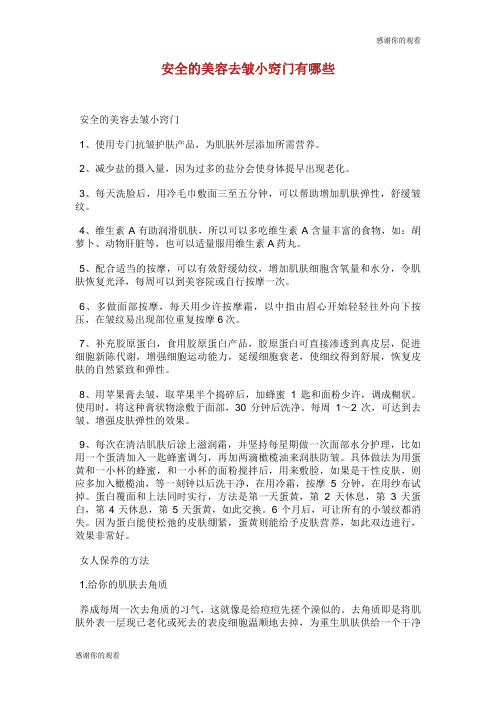 感谢你的观看

安全的美容去皱小窍门有哪些

安全的美容去皱小窍门

1、使用专门抗皱护肤产品，为肌肤外层添加所需营养。

2、减少盐的摄入量，因为过多的盐分会使身体提早出现老化。

3、每天洗脸后，用冷毛巾敷面三至五分钟，可以帮助增加肌肤弹性，舒缓皱纹。

4、维生素 A 有助润滑肌肤，所以可以多吃维生素 A 含量丰富的食物，如：胡萝卜、动物肝脏等，也可以适量服用维生素 A 药丸。

5、配合适当的按摩，可以有效舒缓幼纹，增加肌肤细胞含氧量和水分，令肌肤恢复光泽，每周可以到美容院或自行按摩一次。

6、多做面部按摩，每天用少许按摩霜，以中指由眉心开始轻轻往外向下按压，在皱纹易出现部位重复按摩 6 次。

7、补充胶原蛋白，食用胶原蛋白产品，胶原蛋白可直接渗透到真皮层，促进细胞新陈代谢，增强细胞运动能力，延缓细胞衰老，使细纹得到舒展，恢复皮肤的自然紧致和弹性。

8、用苹果膏去皱，取苹果半个捣碎后，加蜂蜜 1 匙和面粉少许，调成糊状。使用时，将这种膏状物涂敷于面部，30 分钟后洗净。每周 1~2 次，可达到去皱、增强皮肤弹性的效果。

9、每次在清洁肌肤后涂上滋润霜，并坚持每星期做一次面部水分护理，比如用一个蛋清加入一匙蜂蜜调匀，再加两滴橄榄油来润肤防皱。具体做法为用蛋黄和一小杯的蜂蜜，和一小杯的面粉搅拌后，用来敷脸，如果是干性皮肤，则应多加入橄榄油，等一刻钟以后洗干净，在用冷霜，按摩 5 分钟，在用纱布试掉。蛋白覆面和上法同时实行，方法是第一天蛋黄，第 2 天休息，第 3 天蛋白，第 4 天休息，第 5 天蛋黄，如此交换。6 个月后，可让所有的小皱纹都消失。因为蛋白能使松弛的皮肤绷紧，蛋黄则能给予皮肤营养，如此双边进行，效果非常好。

女人保养的方法

1.给你的肌肤去角质

养成每周一次去角质的习气，这就像是给痘痘先搓个澡似的，去角质即是将肌肤外表一层现已老化或死去的表皮细胞温顺地去掉，为重生肌肤供给一个干净

感谢你的观看